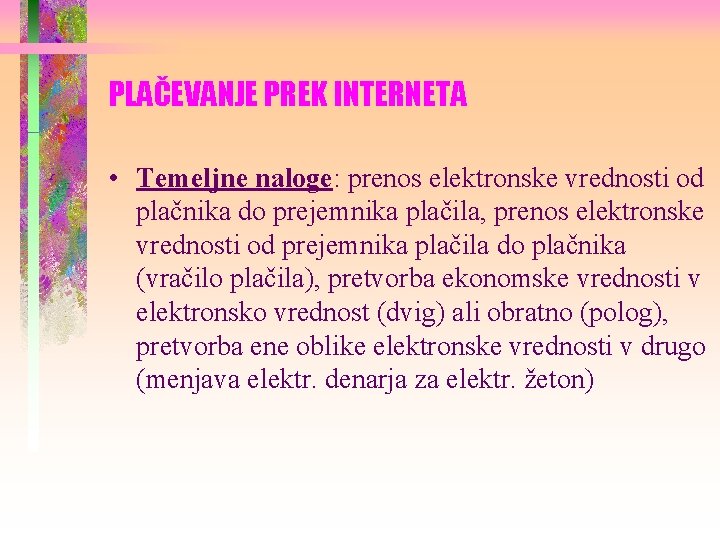 PLAČEVANJE PREK INTERNETA

• Temeljne naloge: prenos elektronske vrednosti od plačnika do prejemnika plačila, prenos elektronske vrednosti od prejemnika plačila do plačnika (vračilo plačila), pretvorba ekonomske vrednosti v elektronsko vrednost (dvig) ali obratno (polog), pretvorba ene oblike elektronske vrednosti v drugo (menjava elektr. denarja za elektr. žeton)